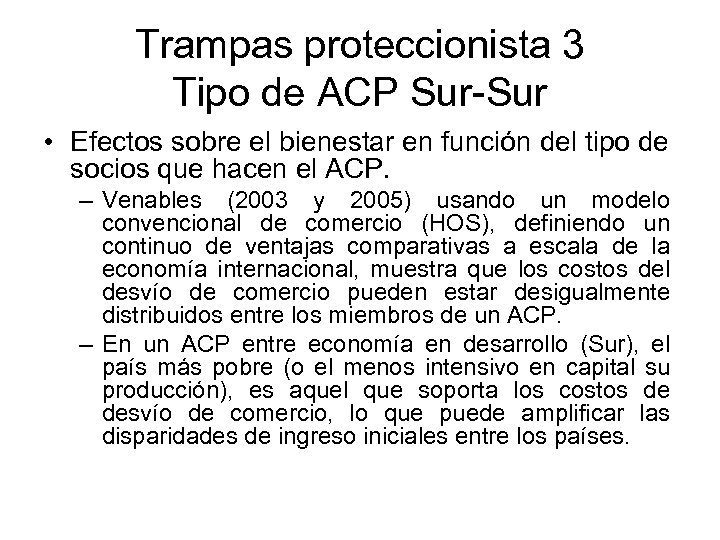 Trampas proteccionista 3
Tipo de ACP Sur-Sur

• Efectos sobre el bienestar en función del tipo de socios que hacen el ACP.
– Venables (2003 y 2005) usando un modelo convencional de comercio (HOS), definiendo un continuo de ventajas comparativas a escala de la economía internacional, muestra que los costos del desvío de comercio pueden estar desigualmente distribuidos entre los miembros de un ACP.
– En un ACP entre economía en desarrollo (Sur), el país más pobre (o el menos intensivo en capital su producción), es aquel que soporta los costos de desvío de comercio, lo que puede amplificar las disparidades de ingreso iniciales entre los países.